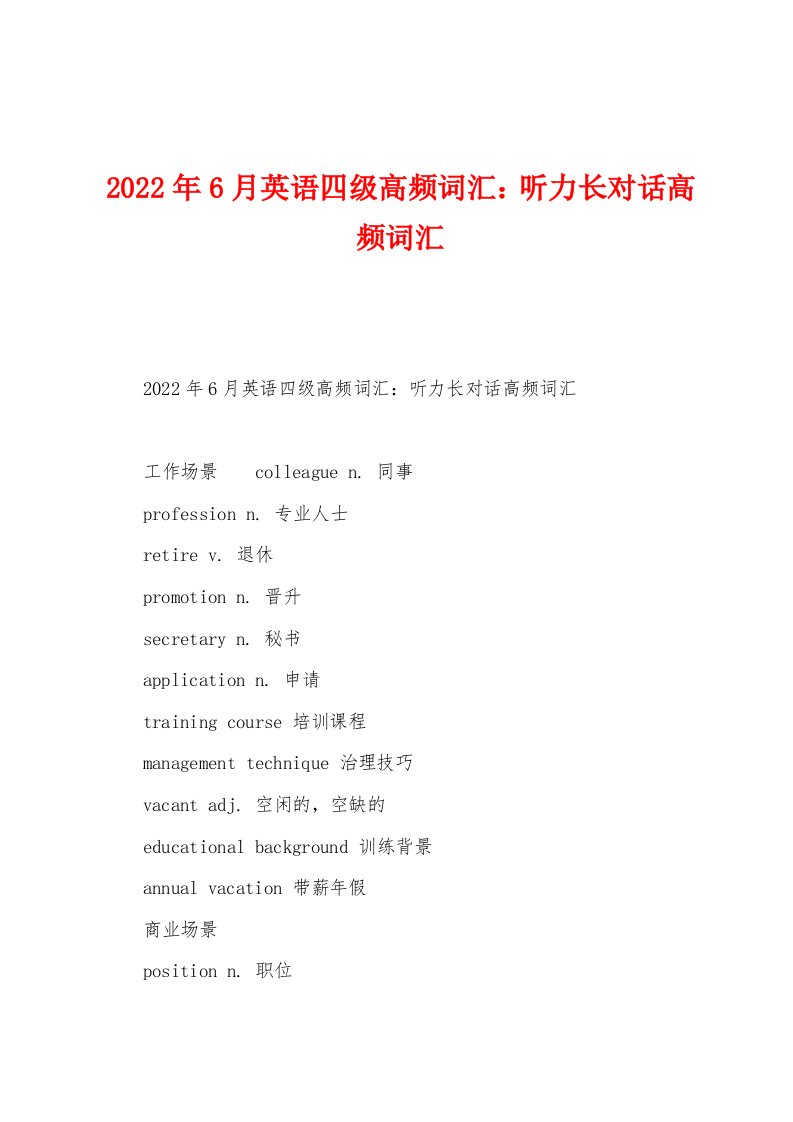 2022年6月英语四级高频词汇：听力长对话高频词汇

2022年6月英语四级高频词汇：听力长对话高频词汇

工作场景 colleague n. 同事

profession n. 专业人士

retire v. 退休

promotion n. 晋升

secretary n. 秘书

application n. 申请

training course 培训课程

management technique 治理技巧

vacant adj. 空闲的，空缺的

educational background 训练背景

annual vacation 带薪年假

商业场景

position n. 职位